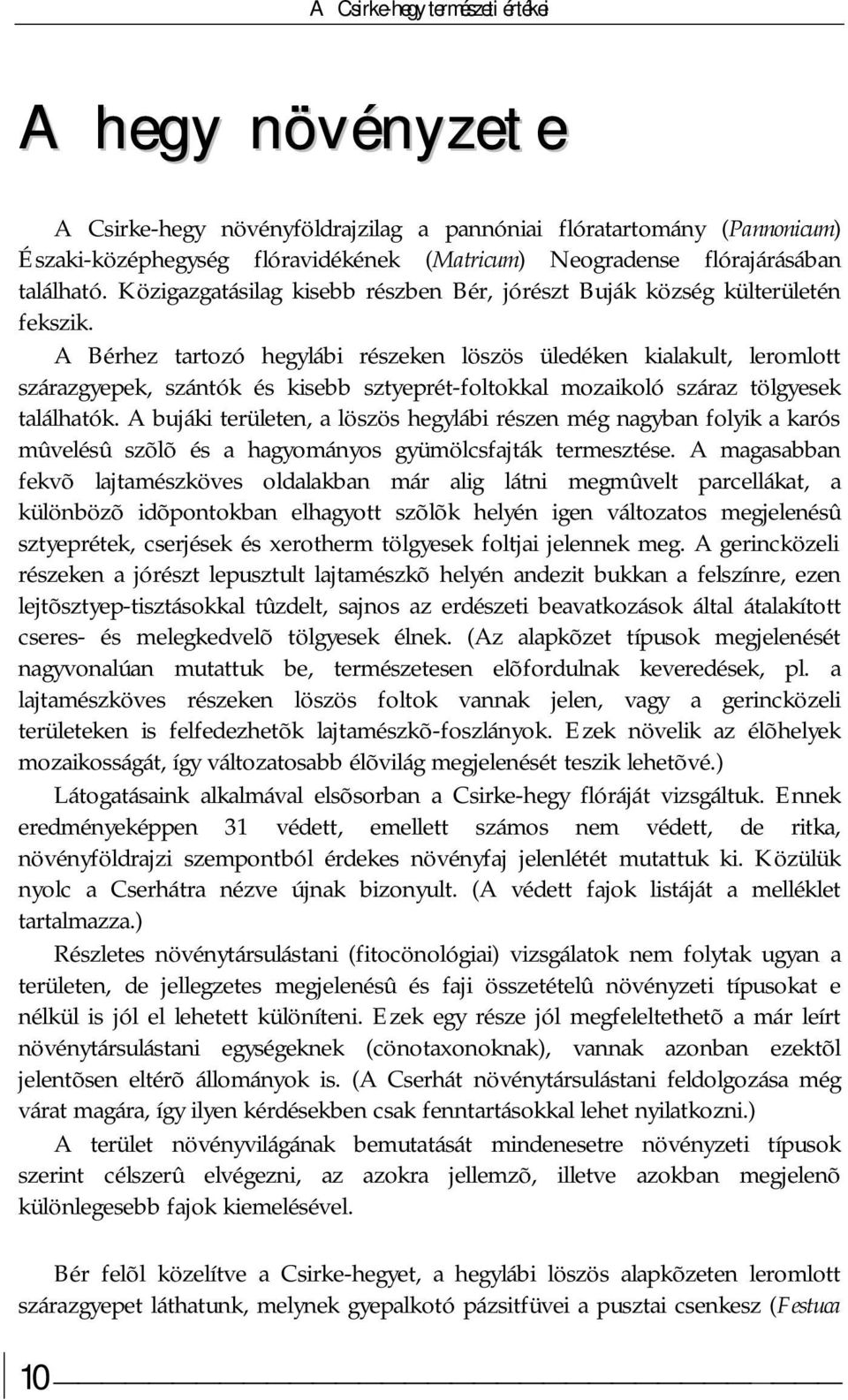 A Csirke-hegy természeti értékei

A hegy növényzete

A Csirke-hegy növényföldrajzilag a pannóniai flóratartomány (Pannonicum) Északi-középhegység flóravidékének (Matricum) Neogradense flórajárásában található. Közigazgatásilag kisebb részben Bér, jórészt Buják község külterületén fekszik.

A Bérhez tartozó hegylábi részeken löszös üledéken kialakult, leromlott szárazgyepek, szántók és kisebb sztyeprét-foltokkal mozaikoló száraz tölgyesek találhatók. A bujáki területen, a löszös hegylábi részen még nagyban folyik a karós mûvelésû szõlõ és a hagyományos gyümölcsfajták termesztése. A magasabban fekvõ lajtamészköves oldalakban már alig látni megmûvelt parcellákat, a különbözõ idõpontokban elhagyott szõlõk helyén igen változatos megjelenésû sztyeprétek, cserjések és xerotherm tölgyesek foltjai jelennek meg. A gerincközeli részeken a jórészt lepusztult lajtamészkõ helyén andezit bukkan a felszínre, ezen lejtõsztyep-tisztásokkal tûzdelt, sajnos az erdészeti beavatkozások által átalakított cseres- és melegkedvelõ tölgyesek élnek. (Az alapkõzet típusok megjelenését nagyvonalúan mutattuk be, természetesen elõfordulnak keveredések, pl. a lajtamészköves részeken löszös foltok vannak jelen, vagy a gerincközeli területeken is felfedezhetõk lajtamészkõ-foszlányok. Ezek növelik az élõhelyek mozaikosságát, így változatosabb élõvilág megjelenését teszik lehetõvé.)

Látogatásaink alkalmával elsõsorban a Csirke-hegy flóráját vizsgáltuk. Ennek eredményeképpen 31 védett, emellett számos nem védett, de ritka, növényföldrajzi szempontból érdekes növényfaj jelenlétét mutattuk ki. Közülük nyolc a Cserhátra nézve újnak bizonyult. (A védett fajok listáját a melléklet tartalmazza.)

Részletes növénytársulástani (fitocönológiai) vizsgálatok nem folytak ugyan a területen, de jellegzetes megjelenésû és faji összetételû növényzeti típusokat e nélkül is jól el lehetett különíteni. Ezek egy része jól megfeleltethetõ a már leírt növénytársulástani egységeknek (cönotaxonoknak), vannak azonban ezektõl jelentõsen eltérõ állományok is. (A Cserhát növénytársulástani feldolgozása még várat magára, így ilyen kérdésekben csak fenntartásokkal lehet nyilatkozni.)

A terület növényvilágának bemutatását mindenesetre növényzeti típusok szerint célszerû elvégezni, az azokra jellemzõ, illetve azokban megjelenõ különlegesebb fajok kiemelésével.

Bér felõl közelítve a Csirke-hegyet, a hegylábi löszös alapkõzeten leromlott szárazgyepet láthatunk, melynek gyepalkotó pázsitfüvei a pusztai csenkesz (Festuca

10